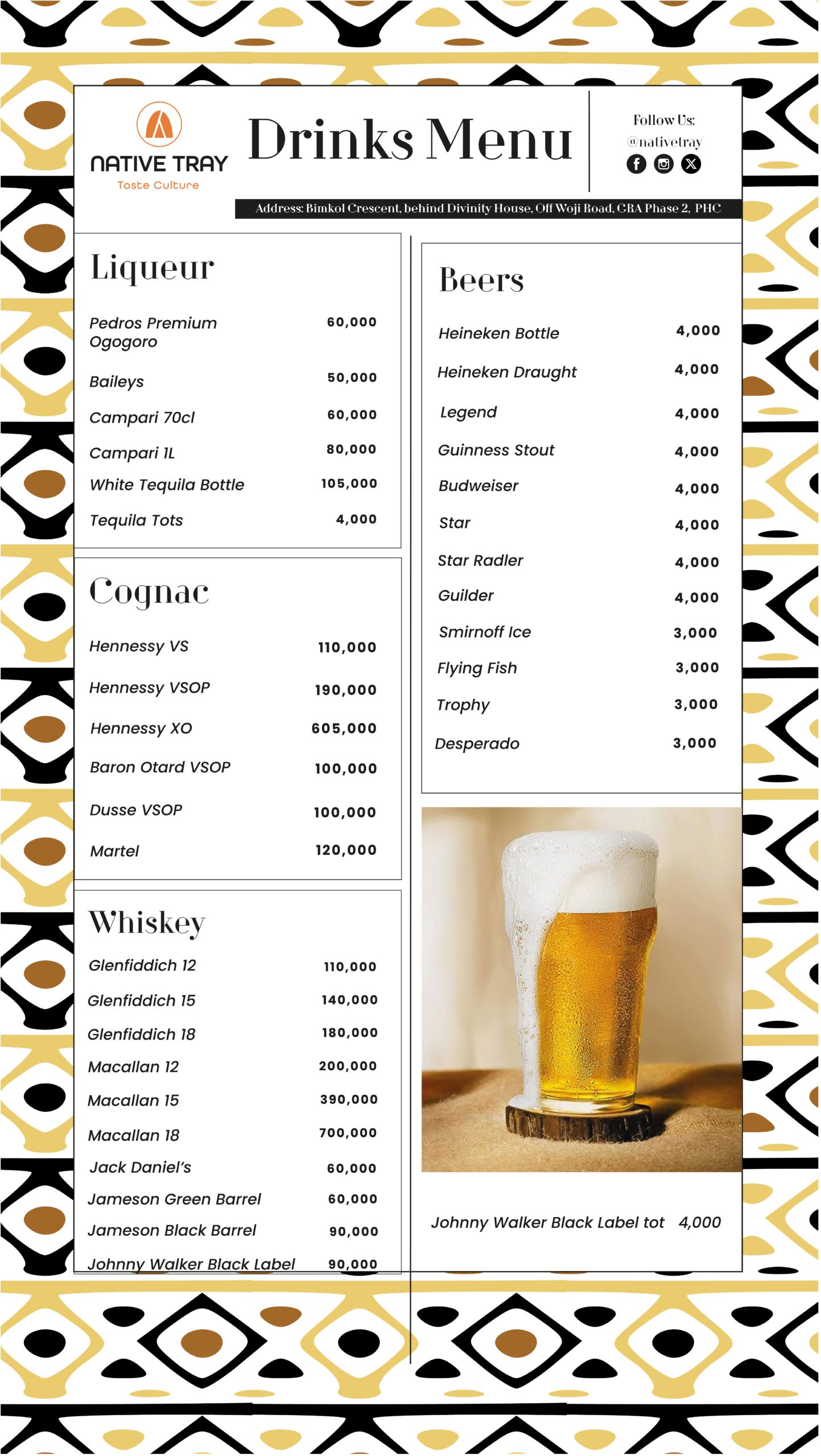 NATIVE TRAY
Taste Culture

Drinks Menu

Follow Us:
@nativetray

Address: Bimkol Crescent, behind Divinity House, Off Woji Road, GRA Phase 2, PHC

Liqueur

| | |
|---|---|
| Pedros Premium Ogogoro | 60,000 |
| Baileys | 50,000 |
| Campari 70cl | 60,000 |
| Campari 1L | 80,000 |
| White Tequila Bottle | 105,000 |
| Tequila Tots | 4,000 |

Cognac

| | |
|---|---|
| Hennessy VS | 110,000 |
| Hennessy VSOP | 190,000 |
| Hennessy XO | 605,000 |
| Baron Otard VSOP | 100,000 |
| Dusse VSOP | 100,000 |
| Martel | 120,000 |

Whiskey

| | |
|---|---|
| Glenfiddich 12 | 110,000 |
| Glenfiddich 15 | 140,000 |
| Glenfiddich 18 | 180,000 |
| Macallan 12 | 200,000 |
| Macallan 15 | 390,000 |
| Macallan 18 | 700,000 |
| Jack Daniel's | 60,000 |
| Jameson Green Barrel | 60,000 |
| Jameson Black Barrel | 90,000 |
| Johnny Walker Black Label | 90,000 |

Beers

| | |
|---|---|
| Heineken Bottle | 4,000 |
| Heineken Draught | 4,000 |
| Legend | 4,000 |
| Guinness Stout | 4,000 |
| Budweiser | 4,000 |
| Star | 4,000 |
| Star Radler | 4,000 |
| Guilder | 4,000 |
| Smirnoff Ice | 3,000 |
| Flying Fish | 3,000 |
| Trophy | 3,000 |
| Desperado | 3,000 |

Johnny Walker Black Label tot 4,000